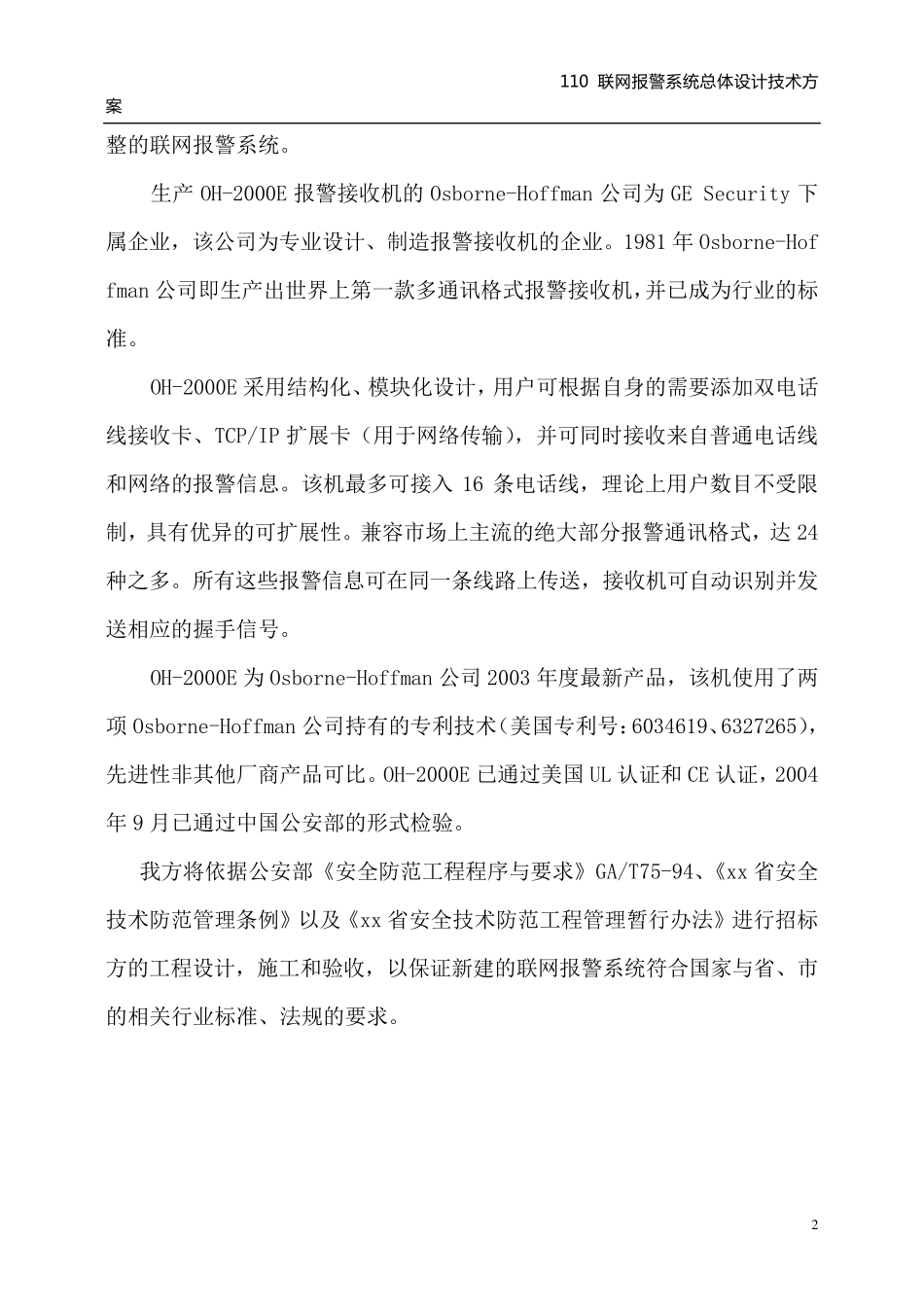 110 联网报警系统总体设计技术方案

整的联网报警系统。

生产 OH-2000E 报警接收机的 Osborne-Hoffman 公司为 GE Security 下属企业，该公司为专业设计、制造报警接收机的企业。1981 年 Osborne-Hoffman 公司即生产出世界上第一款多通讯格式报警接收机，并已成为行业的标准。

OH-2000E 采用结构化、模块化设计，用户可根据自身的需要添加双电话线接收卡、TCP/IP 扩展卡（用于网络传输），并可同时接收来自普通电话线和网络的报警信息。该机最多可接入 16 条电话线，理论上用户数目不受限制，具有优异的可扩展性。兼容市场上主流的绝大部分报警通讯格式，达 24 种之多。所有这些报警信息可在同一条线路上传送，接收机可自动识别并发送相应的握手信号。

OH-2000E 为 Osborne-Hoffman 公司 2003 年度最新产品，该机使用了两项 Osborne-Hoffman 公司持有的专利技术(美国专利号:6034619、6327265)，先进性非其他厂商产品可比。OH-2000E 已通过美国 UL 认证和 CE 认证，2004 年 9 月已通过中国公安部的形式检验。

我方将依据公安部《安全防范工程程序与要求》GA/T75-94、《xx 省安全技术防范管理条例》以及《xx 省安全技术防范工程管理暂行办法》进行招标方的工程设计，施工和验收，以保证新建的联网报警系统符合国家与省、市的相关行业标准、法规的要求。

2